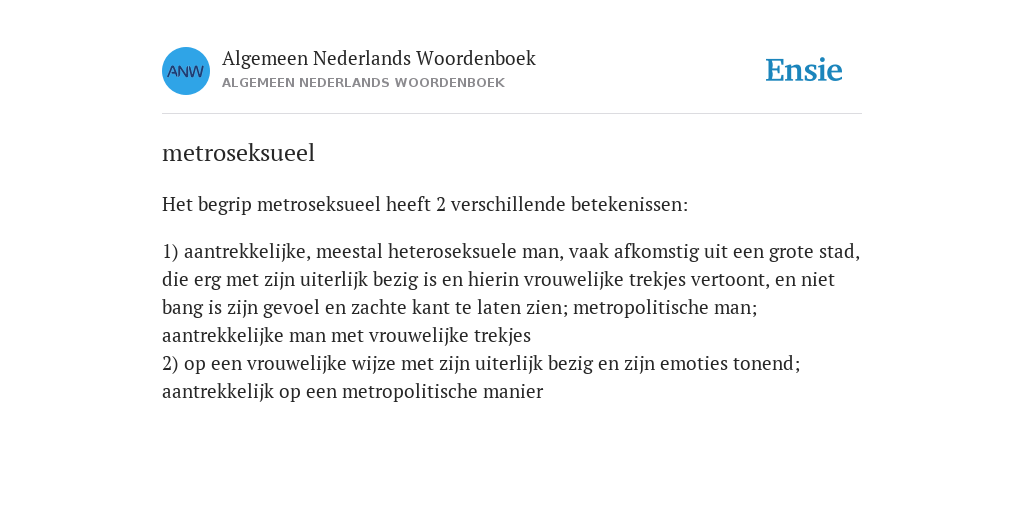 ANW

Algemeen Nederlands Woordenboek
ALGEMEEN NEDERLANDS WOORDENBOEK

Ensie

metroseksueel

Het begrip metroseksueel heeft 2 verschillende betekenissen:

1) aantrekkelijke, meestal heteroseksuele man, vaak afkomstig uit een grote stad, die erg met zijn uiterlijk bezig is en hierin vrouwelijke trekjes vertoont, en niet bang is zijn gevoel en zachte kant te laten zien; metropolitische man; aantrekkelijke man met vrouwelijke trekjes
2) op een vrouwelijke wijze met zijn uiterlijk bezig en zijn emoties tonend; aantrekkelijk op een metropolitische manier